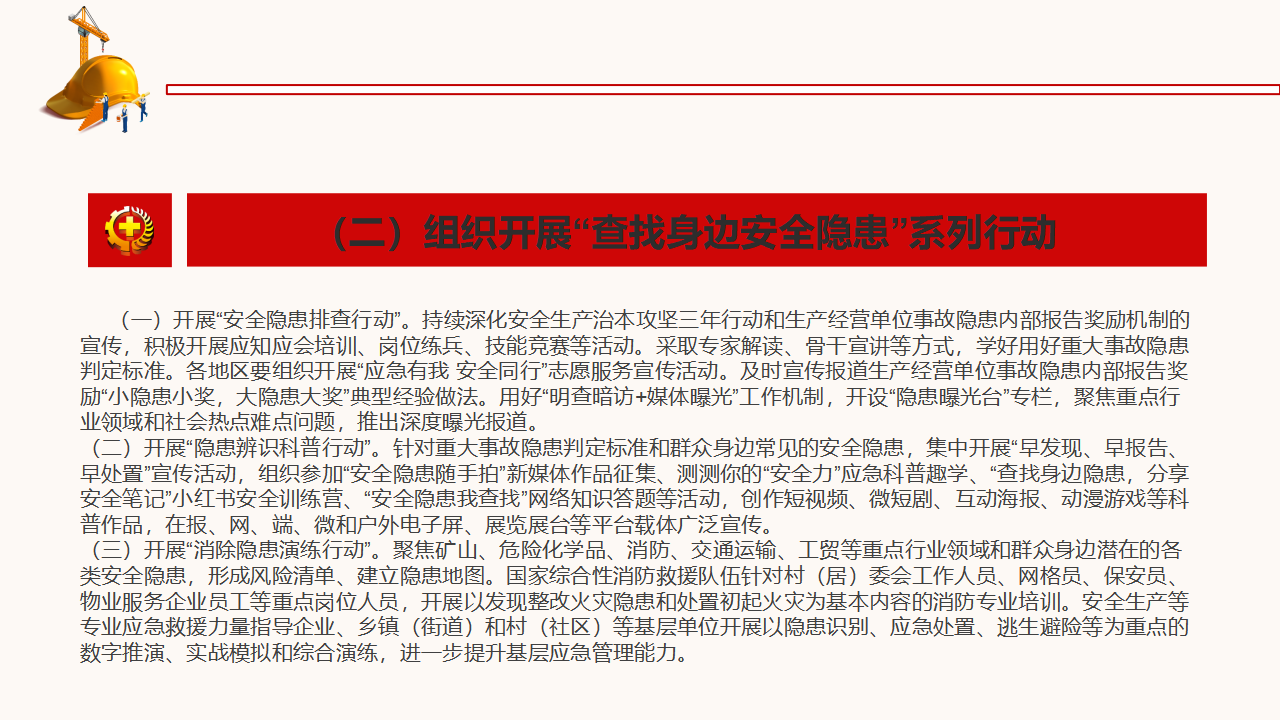 （二）组织开展“查找身边安全隐患”系列行动

（一）开展“安全隐患排查行动”。持续深化安全生产治本攻坚三年行动和生产经营单位事故隐患内部报告奖励机制的宣传，积极开展应知应会培训、岗位练兵、技能竞赛等活动。采取专家解读、骨干宣讲等方式，学好用好重大事故隐患判定标准。各地区要组织开展“应急有我 安全同行”志愿服务宣传活动。及时宣传报道生产经营单位事故隐患内部报告奖励“小隐患小奖，大隐患大奖”典型经验做法。用好“明查暗访+媒体曝光”工作机制，开设“隐患曝光台”专栏，聚焦重点行业领域和社会热点难点问题，推出深度曝光报道。

（二）开展“隐患辨识科普行动”。针对重大事故隐患判定标准和群众身边常见的安全隐患，集中开展“早发现、早报告、早处置”宣传活动，组织参加“安全隐患随手拍”新媒体作品征集、测测你的“安全力”应急科普趣学、“查找身边隐患，分享安全笔记”小红书安全训练营、“安全隐患我查找”网络知识答题等活动，创作短视频、微短剧、互动海报、动漫游戏等科普作品，在报、网、端、微和户外电子屏、展览展台等平台载体广泛宣传。

（三）开展“消除隐患演练行动”。聚焦矿山、危险化学品、消防、交通运输、工贸等重点行业领域和群众身边潜在的各类安全隐患，形成风险清单、建立隐患地图。国家综合性消防救援队伍针对村（居）委会工作人员、网格员、保安员、物业服务企业员工等重点岗位人员，开展以发现整改火灾隐患和处置初起火灾为基本内容的消防专业培训。安全生产等专业应急救援力量指导企业、乡镇（街道）和村（社区）等基层单位开展以隐患识别、应急处置、逃生避险等为重点的数字推演、实战模拟和综合演练，进一步提升基层应急管理能力。